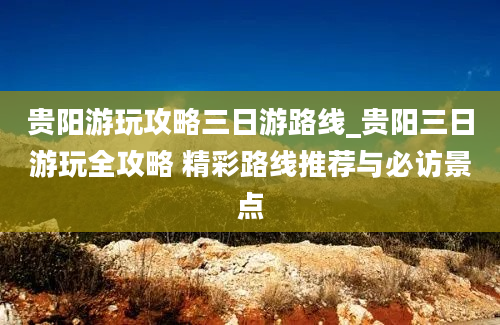 贵阳游玩攻略三日游路线_贵阳三日游玩全攻略 精彩路线推荐与必访景点